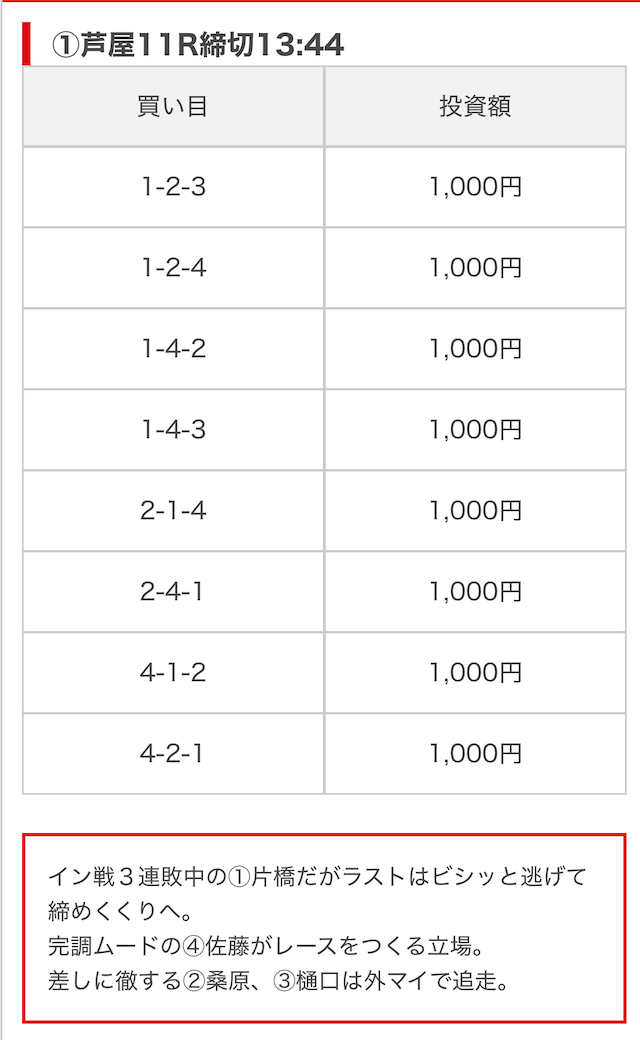 ①芦屋11R締切13:44

| 買い目 | 投資額 |
|---|---|
| 1-2-3 | 1,000円 |
| 1-2-4 | 1,000円 |
| 1-4-2 | 1,000円 |
| 1-4-3 | 1,000円 |
| 2-1-4 | 1,000円 |
| 2-4-1 | 1,000円 |
| 4-1-2 | 1,000円 |
| 4-2-1 | 1,000円 |

イン戦３連敗中の①片橋だがラストはビシッと逃げて締めくくりへ。
完調ムードの④佐藤がレースをつくる立場。
差しに徹する②桑原、③樋口は外マイで追走。